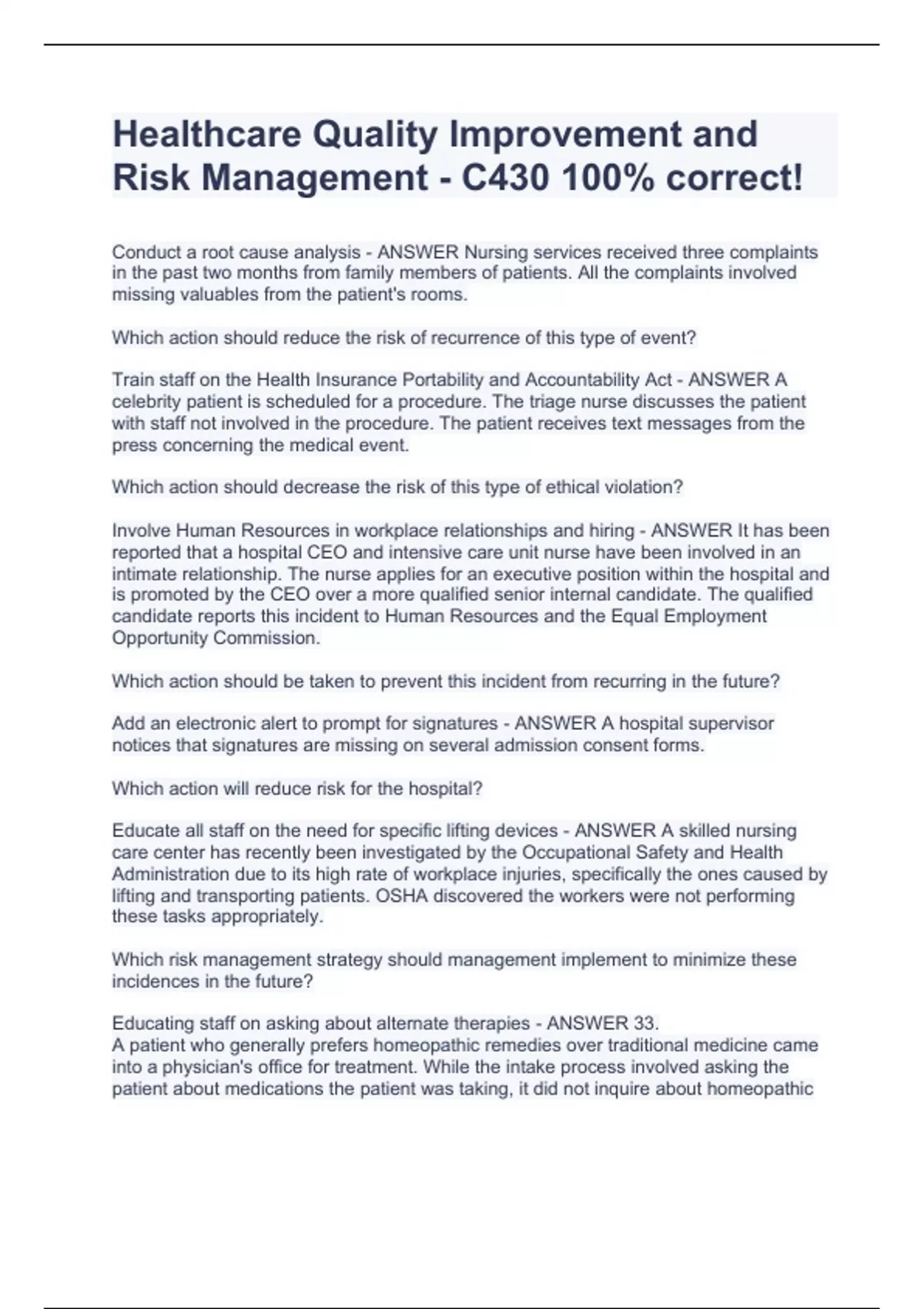 Healthcare Quality Improvement and Risk Management - C430 100% correct!

Conduct a root cause analysis - ANSWER Nursing services received three complaints in the past two months from family members of patients. All the complaints involved missing valuables from the patient's rooms.

Which action should reduce the risk of recurrence of this type of event?

Train staff on the Health Insurance Portability and Accountability Act - ANSWER A celebrity patient is scheduled for a procedure. The triage nurse discusses the patient with staff not involved in the procedure. The patient receives text messages from the press concerning the medical event.

Which action should decrease the risk of this type of ethical violation?

Involve Human Resources in workplace relationships and hiring - ANSWER It has been reported that a hospital CEO and intensive care unit nurse have been involved in an intimate relationship. The nurse applies for an executive position within the hospital and is promoted by the CEO over a more qualified senior internal candidate. The qualified candidate reports this incident to Human Resources and the Equal Employment Opportunity Commission.

Which action should be taken to prevent this incident from recurring in the future?

Add an electronic alert to prompt for signatures - ANSWER A hospital supervisor notices that signatures are missing on several admission consent forms.

Which action will reduce risk for the hospital?

Educate all staff on the need for specific lifting devices - ANSWER A skilled nursing care center has recently been investigated by the Occupational Safety and Health Administration due to its high rate of workplace injuries, specifically the ones caused by lifting and transporting patients. OSHA discovered the workers were not performing these tasks appropriately.

Which risk management strategy should management implement to minimize these incidences in the future?

Educating staff on asking about alternate therapies - ANSWER 33.
A patient who generally prefers homeopathic remedies over traditional medicine came into a physician's office for treatment. While the intake process involved asking the patient about medications the patient was taking, it did not inquire about homeopathic